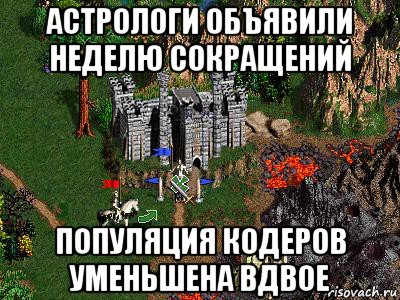 АСТРОЛОГИ ОБЪЯВИЛИ НЕДЕЛЮ СОКРАЩЕНИЙ

ПОПУЛЯЦИЯ КОДЕРОВ УМЕНЬШЕНА ВДВОЕ

risovach.ru